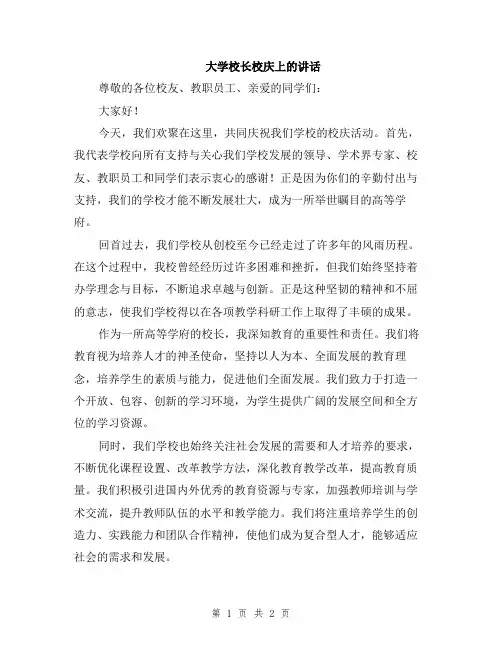 大学校长校庆上的讲话

尊敬的各位校友、教职员工、亲爱的同学们：

大家好！

今天，我们欢聚在这里，共同庆祝我们学校的校庆活动。首先，我代表学校向所有支持与关心我们学校发展的领导、学术界专家、校友、教职员工和同学们表示衷心的感谢！正是因为你们的辛勤付出与支持，我们的学校才能不断发展壮大，成为一所举世瞩目的高等学府。

回首过去，我们学校从创校至今已经走过了许多年的风雨历程。在这个过程中，我校曾经经历过许多困难和挫折，但我们始终坚持着办学理念与目标，不断追求卓越与创新。正是这种坚韧的精神和不屈的意志，使我们学校得以在各项教学科研工作上取得了丰硕的成果。

作为一所高等学府的校长，我深知教育的重要性和责任。我们将教育视为培养人才的神圣使命，坚持以人为本、全面发展的教育理念，培养学生的素质与能力，促进他们全面发展。我们致力于打造一个开放、包容、创新的学习环境，为学生提供广阔的发展空间和全方位的学习资源。

同时，我们学校也始终关注社会发展的需要和人才培养的要求，不断优化课程设置、改革教学方法，深化教育教学改革，提高教育质量。我们积极引进国内外优秀的教育资源与专家，加强教师培训与学术交流，提升教师队伍的水平和教学能力。我们将注重培养学生的创造力、实践能力和团队合作精神，使他们成为复合型人才，能够适应社会的需求和发展。

第 1 页 共 2 页